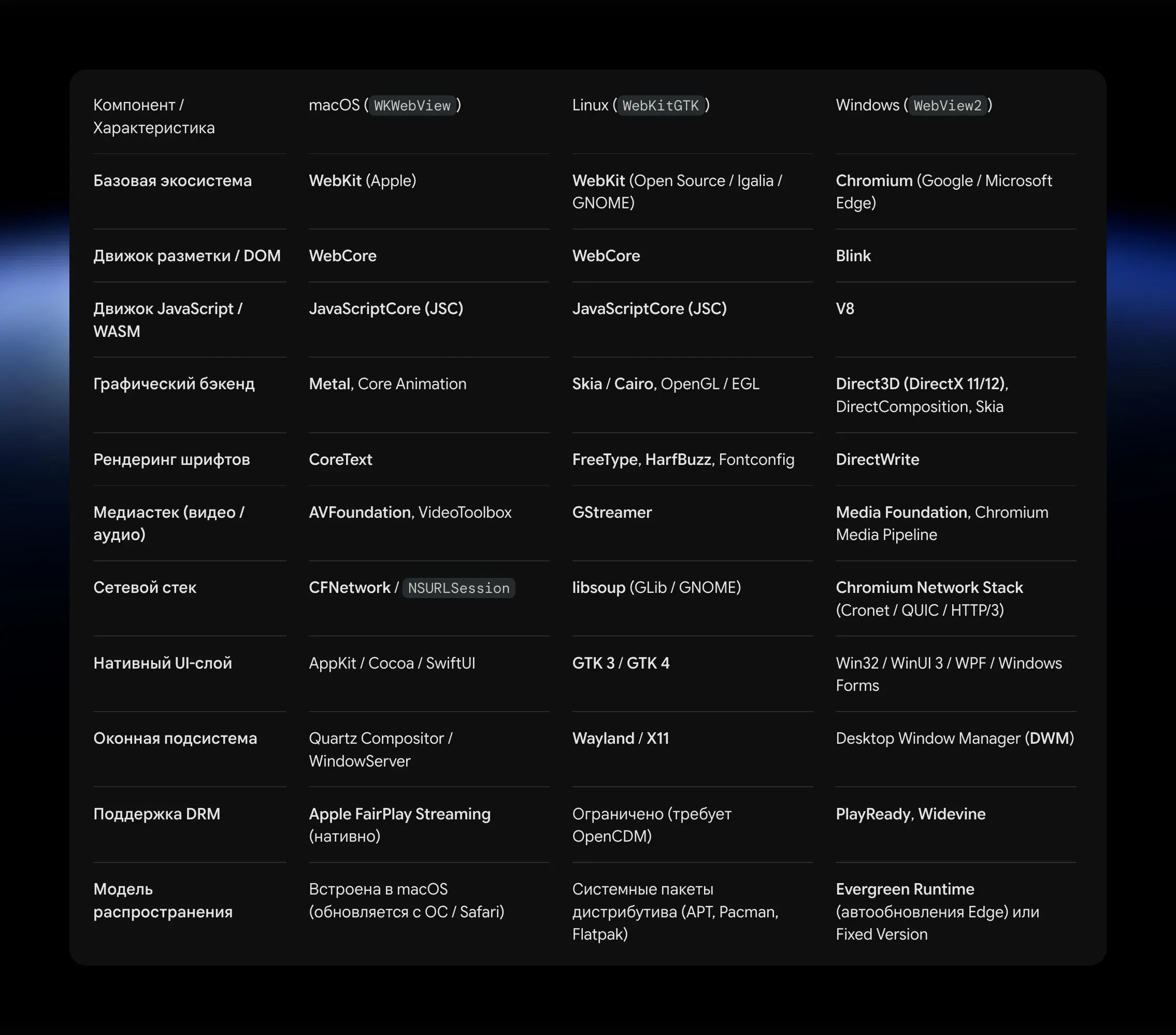 | Компонент / Характеристика | macOS ( WKWebView ) | Linux ( WebKitGTK ) | Windows ( WebView2 ) |
|---|---|---|---|
| Базовая экосистема | WebKit (Apple) | WebKit (Open Source / Igalia / GNOME) | Chromium (Google / Microsoft Edge) |
| Движок разметки / DOM | WebCore | WebCore | Blink |
| Движок JavaScript / WASM | JavaScriptCore (JSC) | JavaScriptCore (JSC) | V8 |
| Графический бэкенд | Metal, Core Animation | Skia / Cairo, OpenGL / EGL | Direct3D (DirectX 11/12), DirectComposition, Skia |
| Рендеринг шрифтов | CoreText | FreeType, HarfBuzz, Fontconfig | DirectWrite |
| Медиастек (видео / аудио) | AVFoundation, VideoToolbox | GStreamer | Media Foundation, Chromium Media Pipeline |
| Сетевой стек | CFNetwork / NSURLSession | libsoup (GLib / GNOME) | Chromium Network Stack (Cronet / QUIC / HTTP/3) |
| Нативный UI-слой | AppKit / Cocoa / SwiftUI | GTK 3 / GTK 4 | Win32 / WinUI 3 / WPF / Windows Forms |
| Оконная подсистема | Quartz Compositor / WindowServer | Wayland / X11 | Desktop Window Manager (DWM) |
| Поддержка DRM | Apple FairPlay Streaming (нативно) | Ограничено (требует OpenCDM) | PlayReady, Widevine |
| Модель распространения | Встроена в macOS (обновляется с ОС / Safari) | Системные пакеты дистрибутива (APT, Pacman, Flatpak) | Evergreen Runtime (автообновления Edge) или Fixed Version |